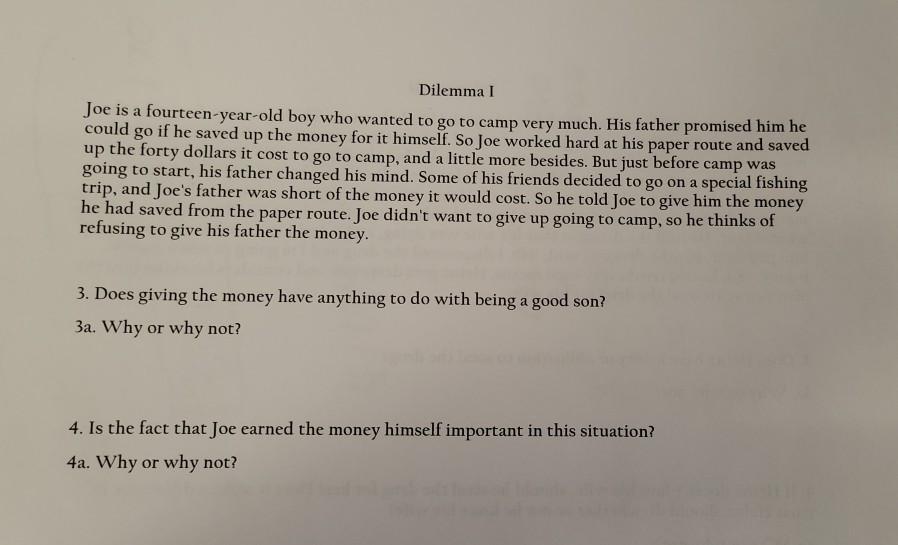 Dilemma I

Joe is a fourteen-year-old boy who wanted to go to camp very much. His father promised him he could go if he saved up the money for it himself. So Joe worked hard at his paper route and saved up the forty dollars it cost to go to camp, and a little more besides. But just before camp was going to start, his father changed his mind. Some of his friends decided to go on a special fishing trip, and Joe's father was short of the money it would cost. So he told Joe to give him the money he had saved from the paper route. Joe didn't want to give up going to camp, so he thinks of refusing to give his father the money.

3. Does giving the money have anything to do with being a good son?

3a. Why or why not?

4. Is the fact that Joe earned the money himself important in this situation?

4a. Why or why not?